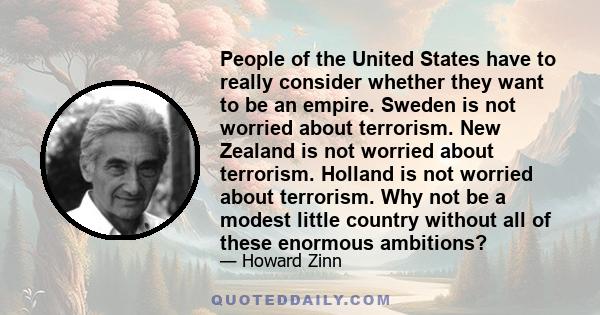 People of the United States have to really consider whether they want to be an empire. Sweden is not worried about terrorism. New Zealand is not worried about terrorism. Holland is not worried about terrorism. Why not be a modest little country without all of these enormous ambitions?
— Howard Zinn

QUOTEDDAILY.COM